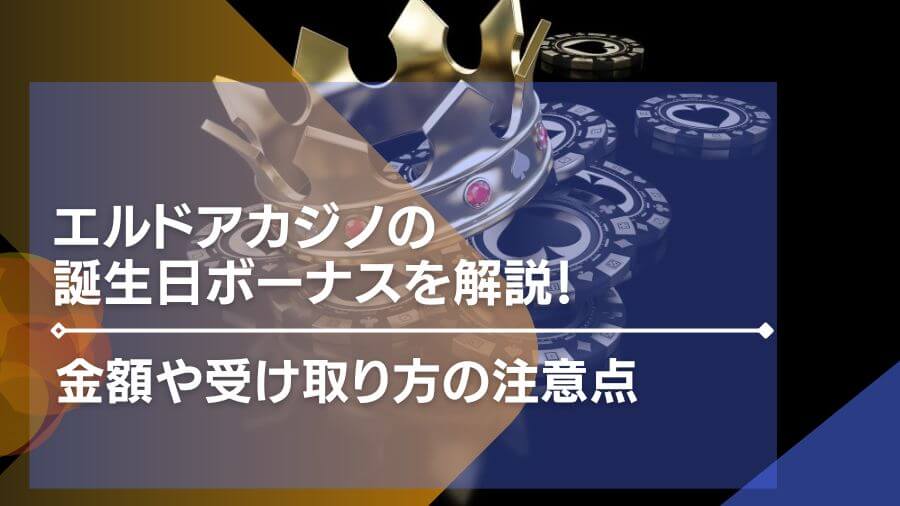 エルドアカジノの
誕生日ボーナスを解説!

金額や受け取り方の注意点